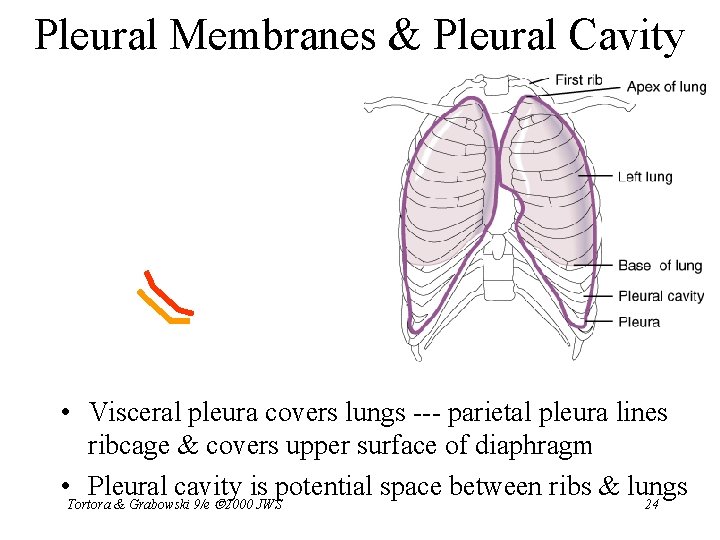 Pleural Membranes & Pleural Cavity

First rib
Apex of lung
Left lung
Base of lung
Pleural cavity
Pleura

• Visceral pleura covers lungs --- parietal pleura lines ribcage & covers upper surface of diaphragm
• Pleural cavity is potential space between ribs & lungs

Tortora & Grabowski 9/e ©2000 JWS
24